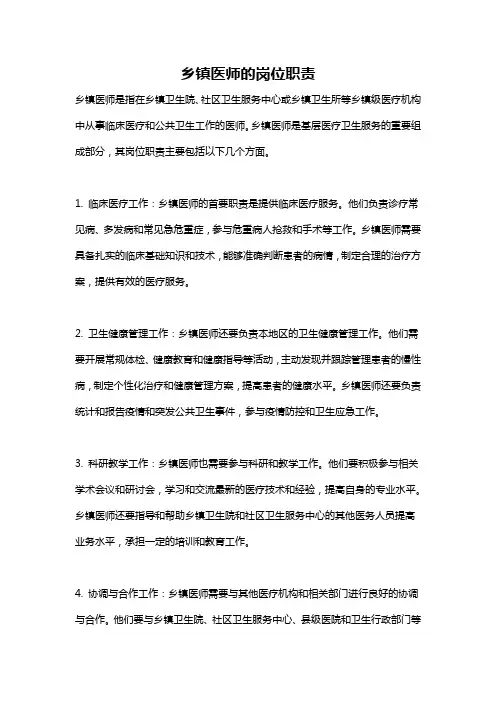 乡镇医师的岗位职责

乡镇医师是指在乡镇卫生院、社区卫生服务中心或乡镇卫生所等乡镇级医疗机构中从事临床医疗和公共卫生工作的医师。乡镇医师是基层医疗卫生服务的重要组成部分，其岗位职责主要包括以下几个方面。

1. 临床医疗工作：乡镇医师的首要职责是提供临床医疗服务。他们负责诊疗常见病、多发病和常见急危重症，参与危重病人抢救和手术等工作。乡镇医师需要具备扎实的临床基础知识和技术，能够准确判断患者的病情，制定合理的治疗方案，提供有效的医疗服务。

2. 卫生健康管理工作：乡镇医师还要负责本地区的卫生健康管理工作。他们需要开展常规体检、健康教育和健康指导等活动，主动发现并跟踪管理患者的慢性病，制定个性化治疗和健康管理方案，提高患者的健康水平。乡镇医师还要负责统计和报告疫情和突发公共卫生事件，参与疫情防控和卫生应急工作。

3. 科研教学工作：乡镇医师也需要参与科研和教学工作。他们要积极参与相关学术会议和研讨会，学习和交流最新的医疗技术和经验，提高自身的专业水平。乡镇医师还要指导和帮助乡镇卫生院和社区卫生服务中心的其他医务人员提高业务水平，承担一定的培训和教育工作。

4. 协调与合作工作：乡镇医师需要与其他医疗机构和相关部门进行良好的协调与合作。他们要与乡镇卫生院、社区卫生服务中心、县级医院和卫生行政部门等